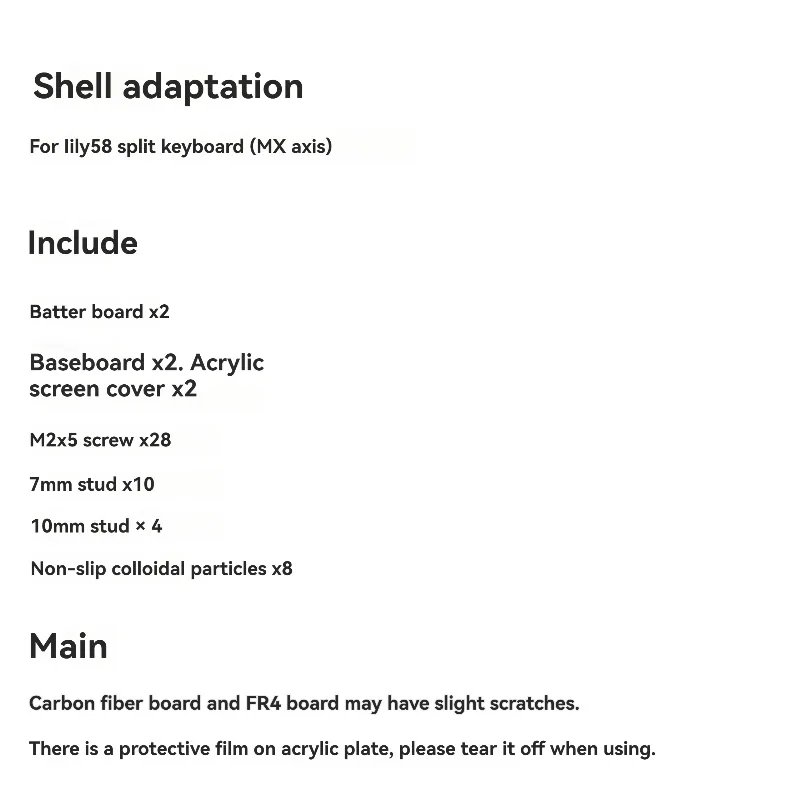 Shell adaptation

For lily58 split keyboard (MX axis)

Include

Batter board x2

Baseboard x2. Acrylic screen cover x2

M2x5 screw x28

7mm stud x10

10mm stud × 4

Non-slip colloidal particles x8

Main

Carbon fiber board and FR4 board may have slight scratches.

There is a protective film on acrylic plate, please tear it off when using.